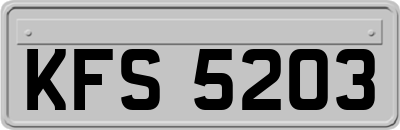 KFS 5203